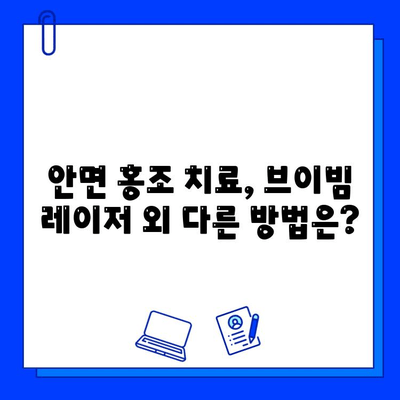 안면 홍조 치료, 브이빔 레이저 외 다른 방법은?